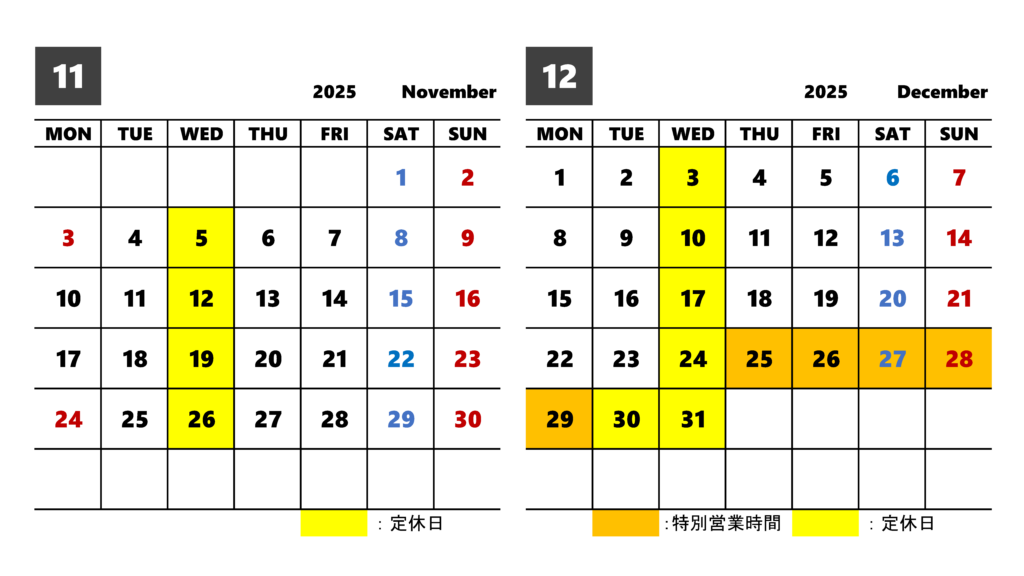 11

2025 November

| MON | TUE | WED | THU | FRI | SAT | SUN |
|---|---|---|---|---|---|---|
| | | | | | 1 | 2 |
| 3 | 4 | 5 | 6 | 7 | 8 | 9 |
| 10 | 11 | 12 | 13 | 14 | 15 | 16 |
| 17 | 18 | 19 | 20 | 21 | 22 | 23 |
| 24 | 25 | 26 | 27 | 28 | 29 | 30 |
| | | | | | | |

：定休日

12

2025 December

| MON | TUE | WED | THU | FRI | SAT | SUN |
|---|---|---|---|---|---|---|
| 1 | 2 | 3 | 4 | 5 | 6 | 7 |
| 8 | 9 | 10 | 11 | 12 | 13 | 14 |
| 15 | 16 | 17 | 18 | 19 | 20 | 21 |
| 22 | 23 | 24 | 25 | 26 | 27 | 28 |
| 29 | 30 | 31 | | | | |
| | | | | | | |

:特別営業時間

：定休日